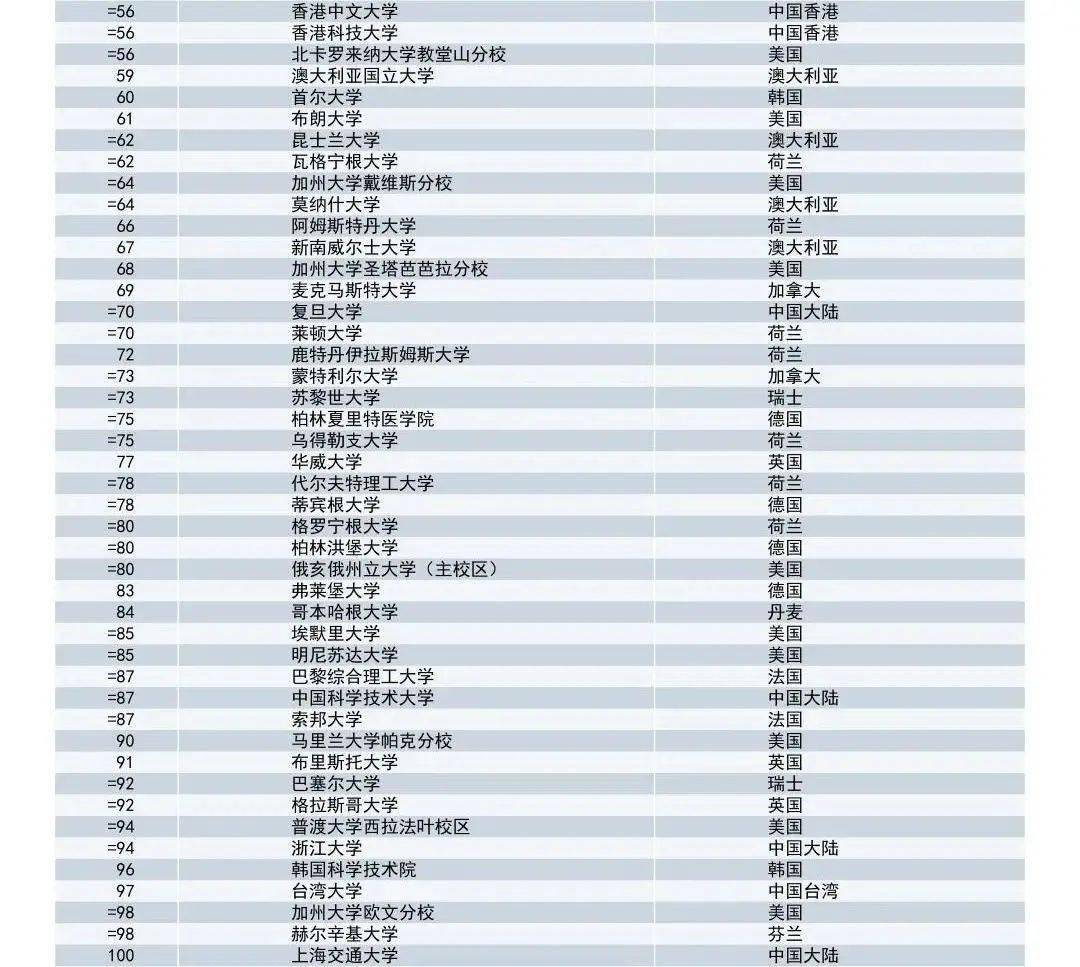 | | | |
|---|---|---|
| =56 | 香港中文大学 | 中国香港 |
| =56 | 香港科技大学 | 中国香港 |
| =56 | 北卡罗来纳大学教堂山分校 | 美国 |
| 59 | 澳大利亚国立大学 | 澳大利亚 |
| 60 | 首尔大学 | 韩国 |
| 61 | 布朗大学 | 美国 |
| =62 | 昆士兰大学 | 澳大利亚 |
| =62 | 瓦格宁根大学 | 荷兰 |
| =64 | 加州大学戴维斯分校 | 美国 |
| =64 | 莫纳什大学 | 澳大利亚 |
| 66 | 阿姆斯特丹大学 | 荷兰 |
| 67 | 新南威尔士大学 | 澳大利亚 |
| 68 | 加州大学圣塔芭芭拉分校 | 美国 |
| 69 | 麦克马斯特大学 | 加拿大 |
| =70 | 复旦大学 | 中国大陆 |
| =70 | 莱顿大学 | 荷兰 |
| 72 | 鹿特丹伊拉斯姆斯大学 | 荷兰 |
| =73 | 蒙特利尔大学 | 加拿大 |
| =73 | 苏黎世大学 | 瑞士 |
| =75 | 柏林夏里特医学院 | 德国 |
| =75 | 乌得勒支大学 | 荷兰 |
| 77 | 华威大学 | 英国 |
| =78 | 代尔夫特理工大学 | 荷兰 |
| =78 | 蒂宾根大学 | 德国 |
| =80 | 格罗宁根大学 | 荷兰 |
| =80 | 柏林洪堡大学 | 德国 |
| =80 | 俄亥俄州立大学（主校区） | 美国 |
| 83 | 弗莱堡大学 | 德国 |
| 84 | 哥本哈根大学 | 丹麦 |
| =85 | 埃默里大学 | 美国 |
| =85 | 明尼苏达大学 | 美国 |
| =87 | 巴黎综合理工大学 | 法国 |
| =87 | 中国科学技术大学 | 中国大陆 |
| =87 | 索邦大学 | 法国 |
| 90 | 马里兰大学帕克分校 | 美国 |
| 91 | 布里斯托大学 | 英国 |
| =92 | 巴塞尔大学 | 瑞士 |
| =92 | 格拉斯哥大学 | 英国 |
| =94 | 普渡大学西拉法叶校区 | 美国 |
| =94 | 浙江大学 | 中国大陆 |
| 96 | 韩国科学技术院 | 韩国 |
| 97 | 台湾大学 | 中国台湾 |
| =98 | 加州大学欧文分校 | 美国 |
| =98 | 赫尔辛基大学 | 芬兰 |
| 100 | 上海交通大学 | 中国大陆 |